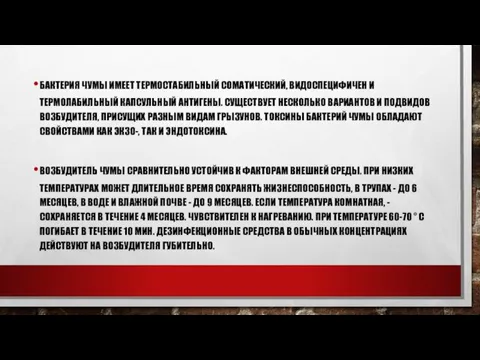 • БАКТЕРИЯ ЧУМЫ ИМЕЕТ ТЕРМОСТАБИЛЬНЫЙ СОМАТИЧЕСКИЙ, ВИДОСПЕЦИФИЧЕН И ТЕРМОЛАБИЛЬНЫЙ КАПСУЛЬНЫЙ АНТИГЕНЫ. СУЩЕСТВУЕТ НЕСКОЛЬКО ВАРИАНТОВ И ПОДВИДОВ ВОЗБУДИТЕЛЯ, ПРИСУЩИХ РАЗНЫМ ВИДАМ ГРЫЗУНОВ. ТОКСИНЫ БАКТЕРИЙ ЧУМЫ ОБЛАДАЮТ СВОЙСТВАМИ КАК ЭКЗО-, ТАК И ЭНДОТОКСИНА.

• ВОЗБУДИТЕЛЬ ЧУМЫ СРАВНИТЕЛЬНО УСТОЙЧИВ К ФАКТОРАМ ВНЕШНЕЙ СРЕДЫ. ПРИ НИЗКИХ ТЕМПЕРАТУРАХ МОЖЕТ ДЛИТЕЛЬНОЕ ВРЕМЯ СОХРАНЯТЬ ЖИЗНЕСПОСОБНОСТЬ, В ТРУПАХ - ДО 6 МЕСЯЦЕВ, В ВОДЕ И ВЛАЖНОЙ ПОЧВЕ - ДО 9 МЕСЯЦЕВ. ЕСЛИ ТЕМПЕРАТУРА КОМНАТНАЯ, - СОХРАНЯЕТСЯ В ТЕЧЕНИЕ 4 МЕСЯЦЕВ. ЧУВСТВИТЕЛЕН К НАГРЕВАНИЮ. ПРИ ТЕМПЕРАТУРЕ 60-70 ° С ПОГИБАЕТ В ТЕЧЕНИЕ 10 МИН. ДЕЗИНФЕКЦИОННЫЕ СРЕДСТВА В ОБЫЧНЫХ КОНЦЕНТРАЦИЯХ ДЕЙСТВУЮТ НА ВОЗБУДИТЕЛЯ ГУБИТЕЛЬНО.